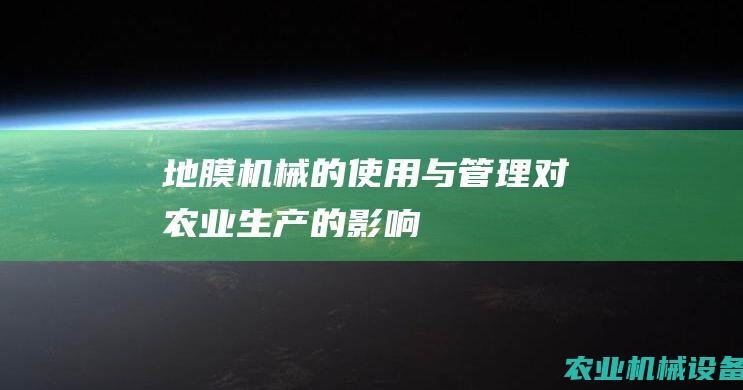 地膜机械的使用与管理对农业生产的影响

农业机械设备